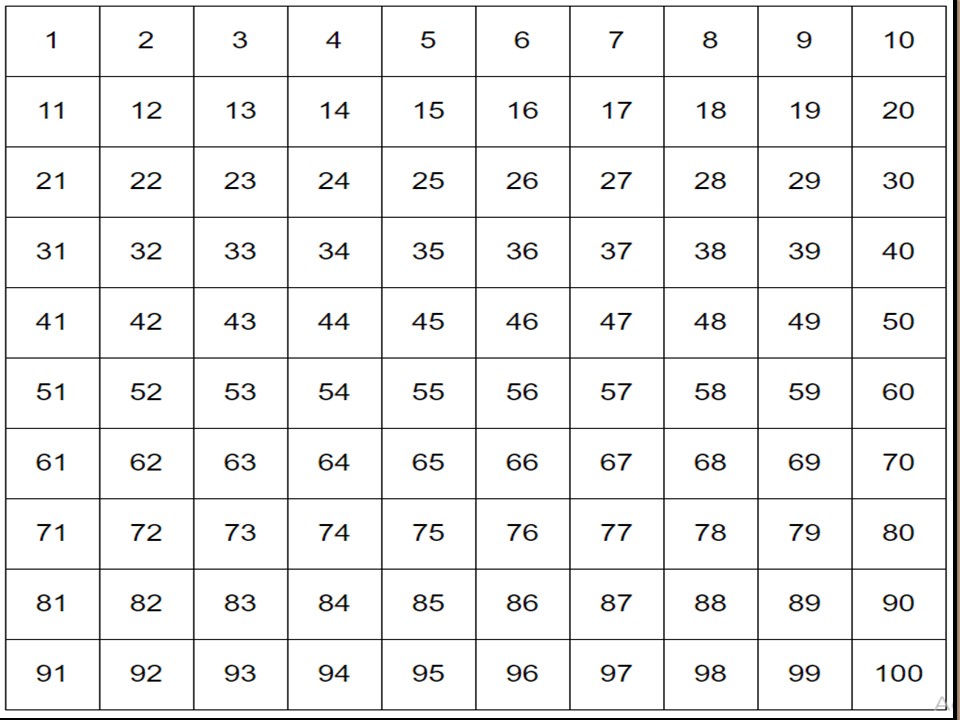 | 1 | 2 | 3 | 4 | 5 | 6 | 7 | 8 | 9 | 10 |
|---|---|---|---|---|---|---|---|---|---|
| 11 | 12 | 13 | 14 | 15 | 16 | 17 | 18 | 19 | 20 |
| 21 | 22 | 23 | 24 | 25 | 26 | 27 | 28 | 29 | 30 |
| 31 | 32 | 33 | 34 | 35 | 36 | 37 | 38 | 39 | 40 |
| 41 | 42 | 43 | 44 | 45 | 46 | 47 | 48 | 49 | 50 |
| 51 | 52 | 53 | 54 | 55 | 56 | 57 | 58 | 59 | 60 |
| 61 | 62 | 63 | 64 | 65 | 66 | 67 | 68 | 69 | 70 |
| 71 | 72 | 73 | 74 | 75 | 76 | 77 | 78 | 79 | 80 |
| 81 | 82 | 83 | 84 | 85 | 86 | 87 | 88 | 89 | 90 |
| 91 | 92 | 93 | 94 | 95 | 96 | 97 | 98 | 99 | 100 |